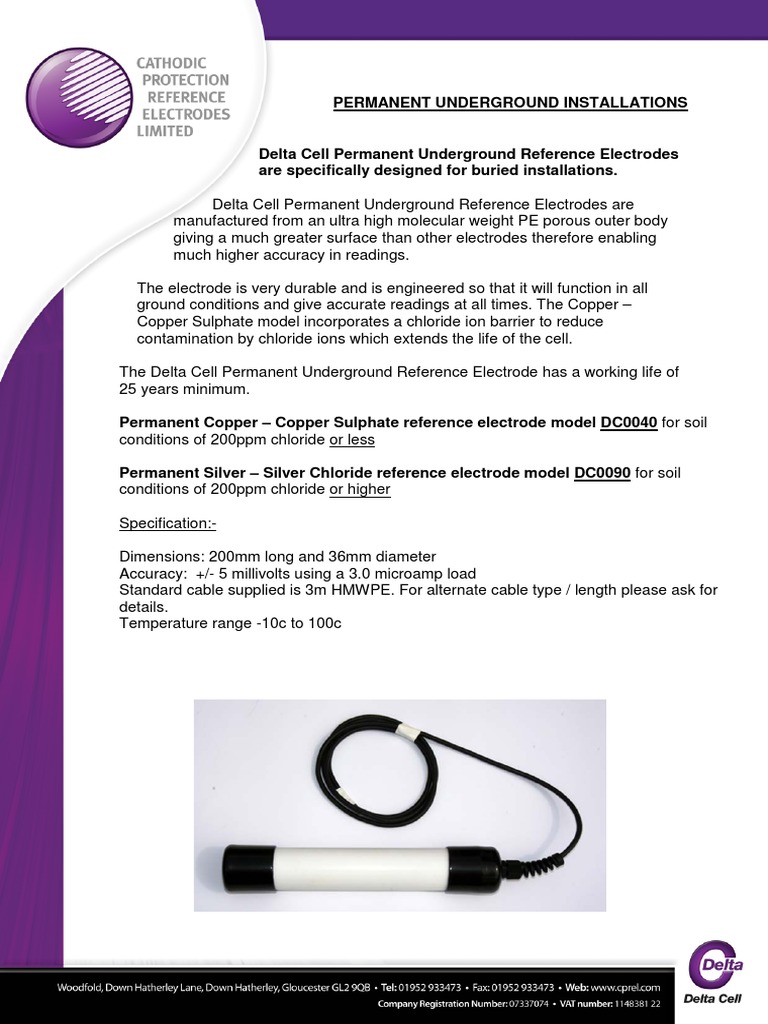 CATHODIC PROTECTION REFERENCE ELECTRODES LIMITED

PERMANENT UNDERGROUND INSTALLATIONS

Delta Cell Permanent Underground Reference Electrodes are specifically designed for buried installations.

Delta Cell Permanent Underground Reference Electrodes are manufactured from an ultra high molecular weight PE porous outer body giving a much greater surface than other electrodes therefore enabling much higher accuracy in readings.

The electrode is very durable and is engineered so that it will function in all ground conditions and give accurate readings at all times. The Copper – Copper Sulphate model incorporates a chloride ion barrier to reduce contamination by chloride ions which extends the life of the cell.

The Delta Cell Permanent Underground Reference Electrode has a working life of 25 years minimum.

Permanent Copper – Copper Sulphate reference electrode model DC0040 for soil conditions of 200ppm chloride or less

Permanent Silver – Silver Chloride reference electrode model DC0090 for soil conditions of 200ppm chloride or higher

Specification:-

Dimensions: 200mm long and 36mm diameter
Accuracy: +/- 5 millivolts using a 3.0 microamp load
Standard cable supplied is 3m HMWPE. For alternate cable type / length please ask for details.
Temperature range -10c to 100c

Woodfold, Down Hatherley Lane, Down Hatherley, Gloucester GL2 9QB • Tel: 01952 933473 • Fax: 01952 933473 • Web: www.cprel.com
Company Registration Number: 07337074 • VAT number: 1148381 22

Delta
Delta Cell